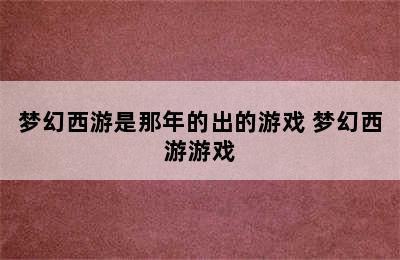 梦幻西游是那年的出的游戏 梦幻西游游戏